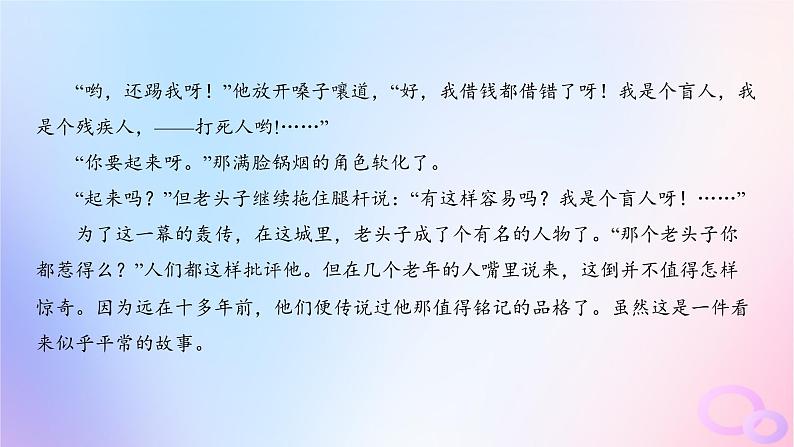 “哟，还踢我呀！”他放开嗓子嚷道，“好，我借钱都借错了呀！我是个盲人，我是个残疾人，——打死人哟!……”

“你要起来呀。”那满脸锅烟的角色软化了。

“起来吗？”但老头子继续拖住腿杆说：“有这样容易吗？我是个盲人呀！……”

为了这一幕的轰传，在这城里，老头子成了个有名的人物了。“那个老头子你都惹得么？”人们都这样批评他。但在几个老年的人嘴里说来，这倒并不值得怎样惊奇。因为远在十多年前，他们便传说过他那值得铭记的品格了。虽然这是一件看来似乎平常的故事。